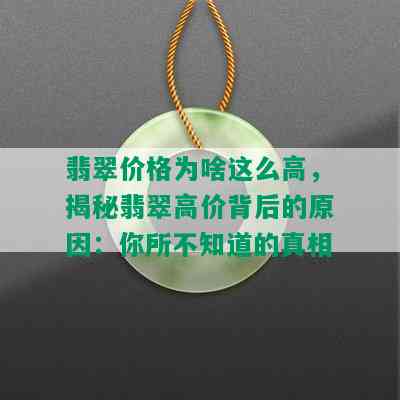 翡翠价格为啥这么高，揭秘翡翠高价背后的原因：你所不知道的真相